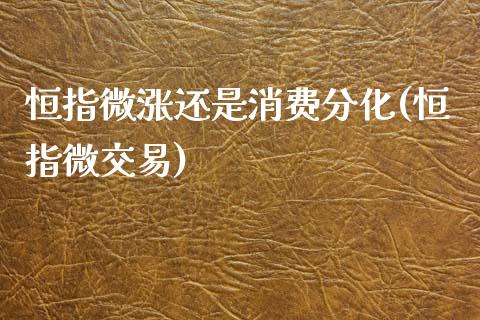 恒指微涨还是消费分化(恒指微交易)